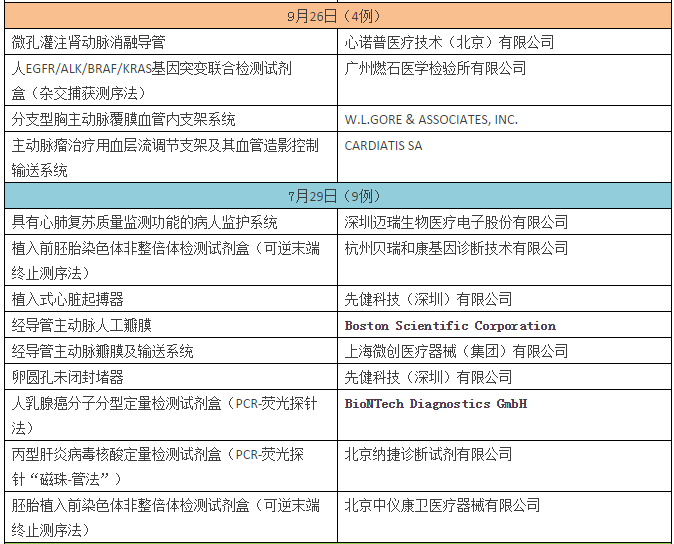 | 9月26日（4例） | |
|---|---|
| 微孔灌注肾动脉消融导管 | 心诺普医疗技术（北京）有限公司 |
| 人EGFR/ALK/BRAF/KRAS基因突变联合检测试剂盒（杂交捕获测序法） | 广州燃石医学检验所有限公司 |
| 分支型胸主动脉覆膜血管内支架系统 | W.L.GORE & ASSOCIATES, INC. |
| 主动脉瘤治疗用血层流调节支架及其血管造影控制输送系统 | CARDIATIS SA |
| 7月29日（9例） | |
| 具有心肺复苏质量监测功能的病人监护系统 | 深圳迈瑞生物医疗电子股份有限公司 |
| 植入前胚胎染色体非整倍体检测试剂盒（可逆末端终止测序法） | 杭州贝瑞和康基因诊断技术有限公司 |
| 植入式心脏起搏器 | 先健科技（深圳）有限公司 |
| 经导管主动脉人工瓣膜 | Boston Scientific Corporation |
| 经导管主动脉瓣膜及输送系统 | 上海微创医疗器械（集团）有限公司 |
| 卵圆孔未闭封堵器 | 先健科技（深圳）有限公司 |
| 人乳腺癌分子分型定量检测试剂盒（PCR-荧光探针法） | BioNTech Diagnostics GmbH |
| 丙型肝炎病毒核酸定量检测试剂盒（PCR-荧光探针“磁珠-管法”） | 北京纳捷诊断试剂有限公司 |
| 胚胎植入前染色体非整倍体检测试剂盒（可逆末端终止测序法） | 北京中仪康卫医疗器械有限公司 |